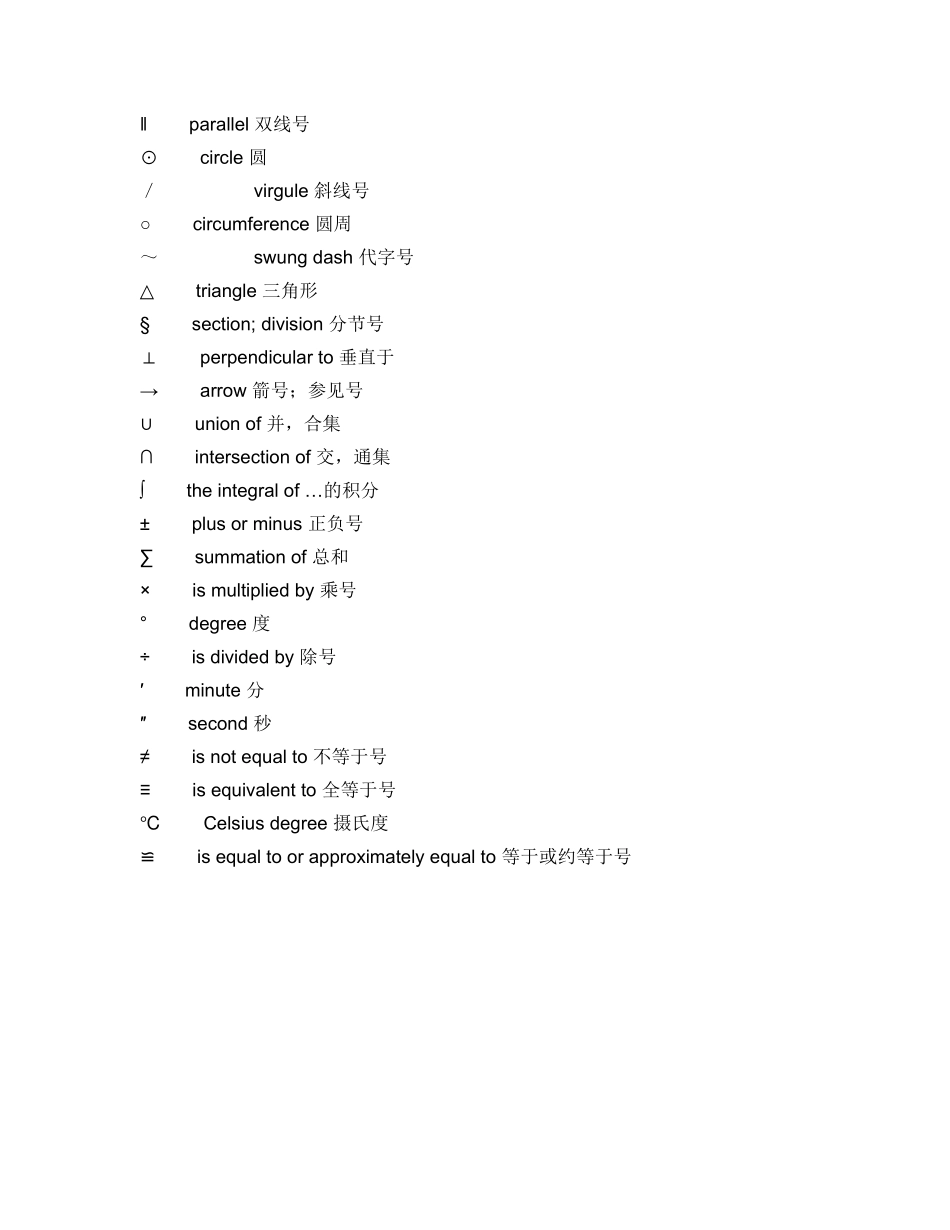 ‖ parallel 双线号

⊙ circle 圆

/ virgule 斜线号

○ circumference 圆周

～ swung dash 代字号

△ triangle 三角形

§ section; division 分节号

⊥ perpendicular to 垂直于

→ arrow 箭号；参见号

∪ union of 并，合集

∩ intersection of 交，通集

∫ the integral of …的积分

± plus or minus 正负号

∑ summation of 总和

× is multiplied by 乘号

° degree 度

÷ is divided by 除号

′ minute 分

″ second 秒

≠ is not equal to 不等于号

≡ is equivalent to 全等于号

℃ Celsius degree 摄氏度

≌ is equal to or approximately equal to 等于或约等于号